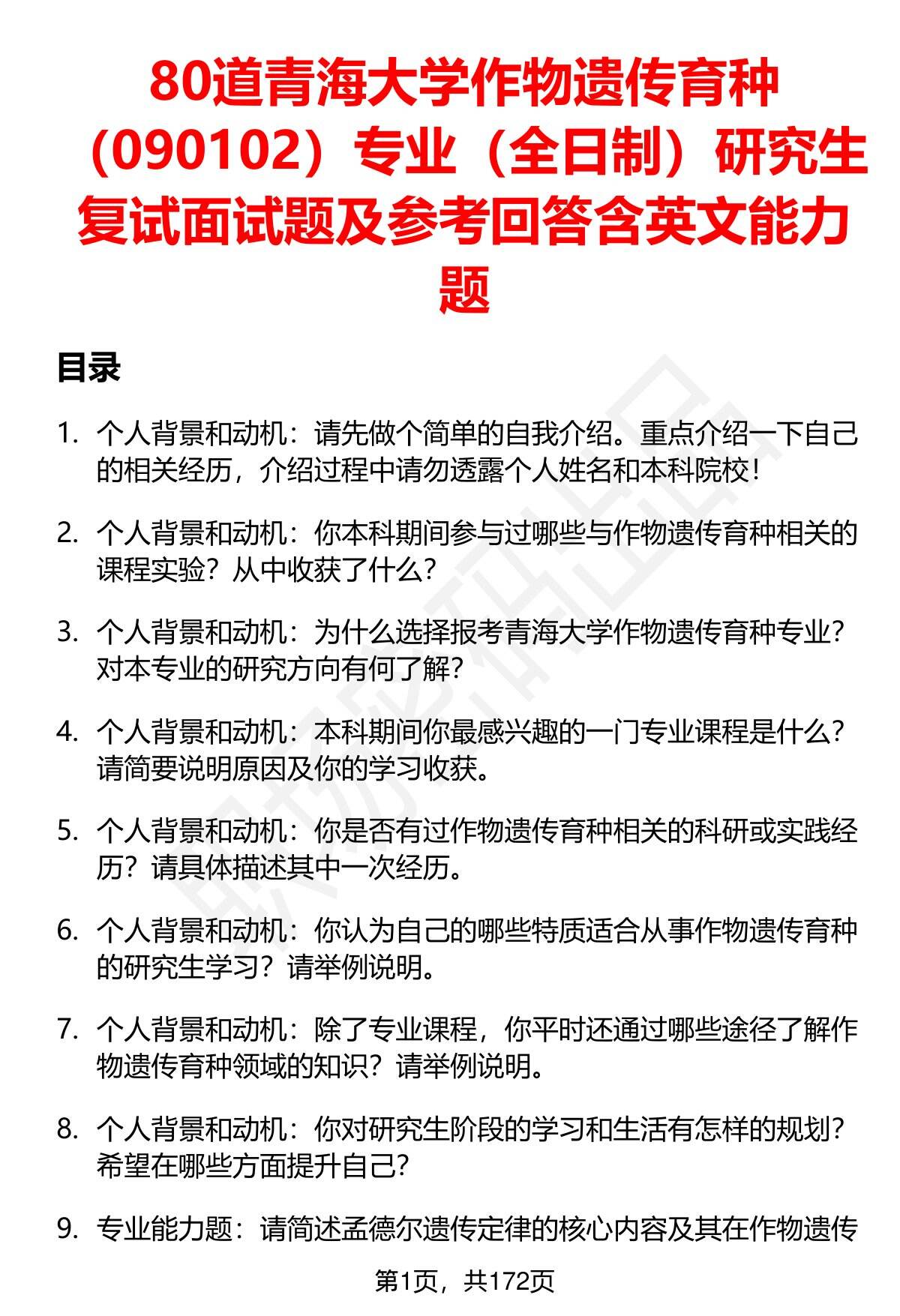 80道青海大学作物遗传育种（090102）专业（全日制）研究生复试面试题及参考回答含英文能力题

目录

1. 个人背景和动机：请先做个简单的自我介绍。重点介绍一下自己的相关经历，介绍过程中请勿透露个人姓名和本科院校！

2. 个人背景和动机：你本科期间参与过哪些与作物遗传育种相关的课程实验？从中收获了什么？

3. 个人背景和动机：为什么选择报考青海大学作物遗传育种专业？对本专业的研究方向有何了解？

4. 个人背景和动机：本科期间你最感兴趣的一门专业课程是什么？请简要说明原因及你的学习收获。

5. 个人背景和动机：你是否有过作物遗传育种相关的科研或实践经历？请具体描述其中一次经历。

6. 个人背景和动机：你认为自己的哪些特质适合从事作物遗传育种的研究生学习？请举例说明。

7. 个人背景和动机：除了专业课程，你平时还通过哪些途径了解作物遗传育种领域的知识？请举例说明。

8. 个人背景和动机：你对研究生阶段的学习和生活有怎样的规划？希望在哪些方面提升自己？

9. 专业能力题：请简述孟德尔遗传定律的核心内容及其在作物遗传

第1页，共172页